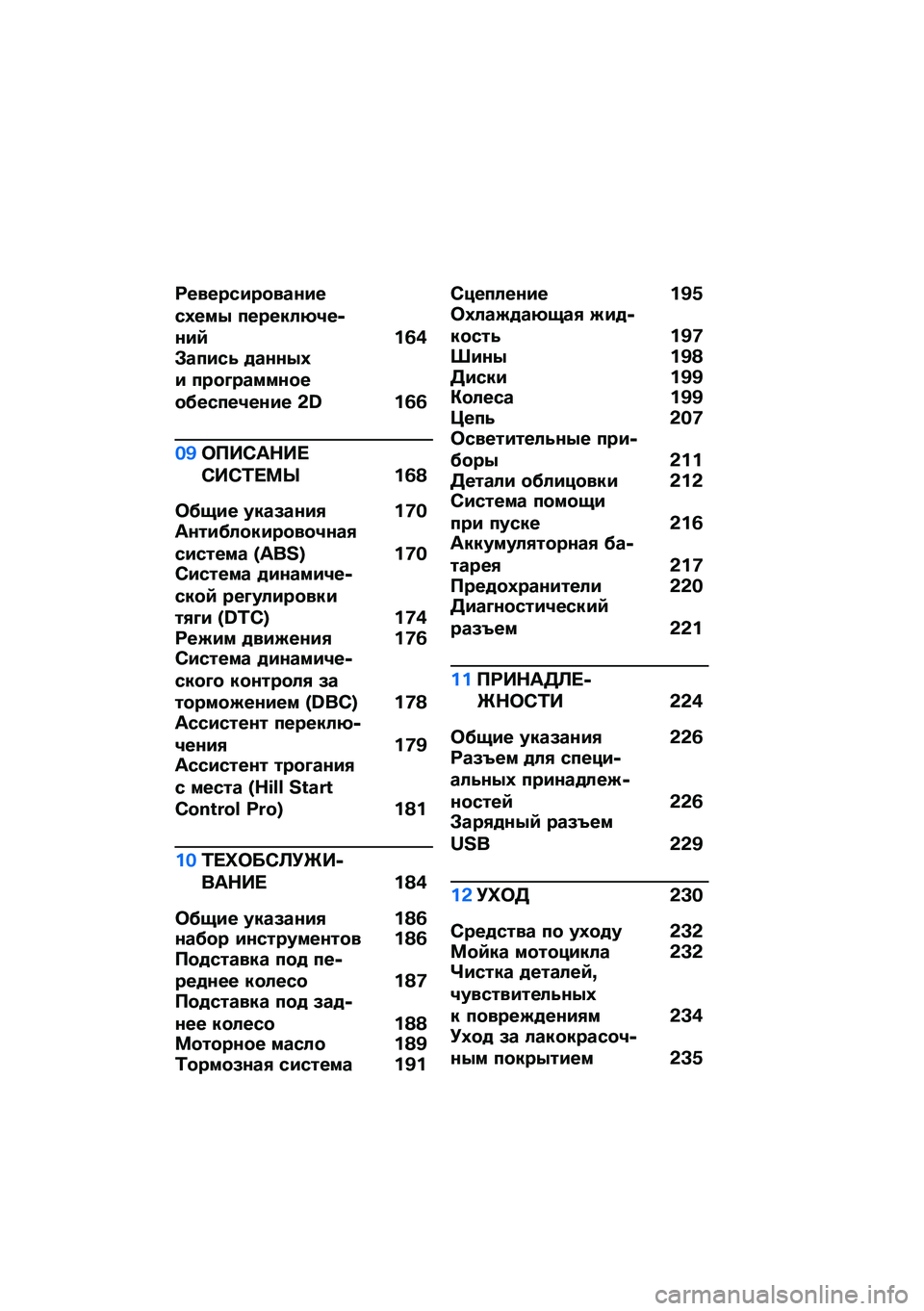 Реверсирование схемы переключений 164
Запись данных и программное обеспечение 2D 166

09 ОПИСАНИЕ СИСТЕМЫ 168

Общие указания 170
Антиблокировочная система (ABS) 170
Система динамической регулировки тяги (DTC) 174
Режим движения 176
Система динамического контроля за торможением (DBC) 178
Ассистент переключения 179
Ассистент трогания с места (Hill Start Control Pro) 181

10 ТЕХОБСЛУЖИВАНИЕ 184

Общие указания 186
набор инструментов 186
Подставка под переднее колесо 187
Подставка под заднее колесо 188
Моторное масло 189
Тормозная система 191

Сцепление 195
Охлаждающая жидкость 197
Шины 198
Диски 199
Колеса 199
Цепь 207
Осветительные приборы 211
Детали облицовки 212
Система помощи при пуске 216
Аккумуляторная батарея 217
Предохранители 220
Диагностический разъем 221

11 ПРИНАДЛЕЖНОСТИ 224

Общие указания 226
Разъем для специальных принадлежностей 226
Зарядный разъем USB 229

12 УХОД 230

Средства по уходу 232
Мойка мотоцикла 232
Чистка деталей, чувствительных к повреждениям 234
Уход за лакокрасочным покрытием 235

carmanualsonline.info